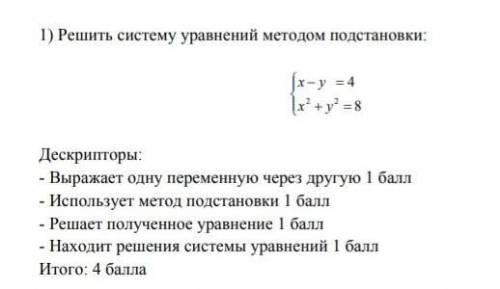 1) Решить систему уравнений методом подстановки:

$\begin{cases} x - y = 4 \\ x^2 + y^2 = 8 \end{cases}$

Дескрипторы:
- Выражает одну переменную через другую 1 балл
- Использует метод подстановки 1 балл
- Решает полученное уравнение 1 балл
- Находит решения системы уравнений 1 балл
Итого: 4 балла